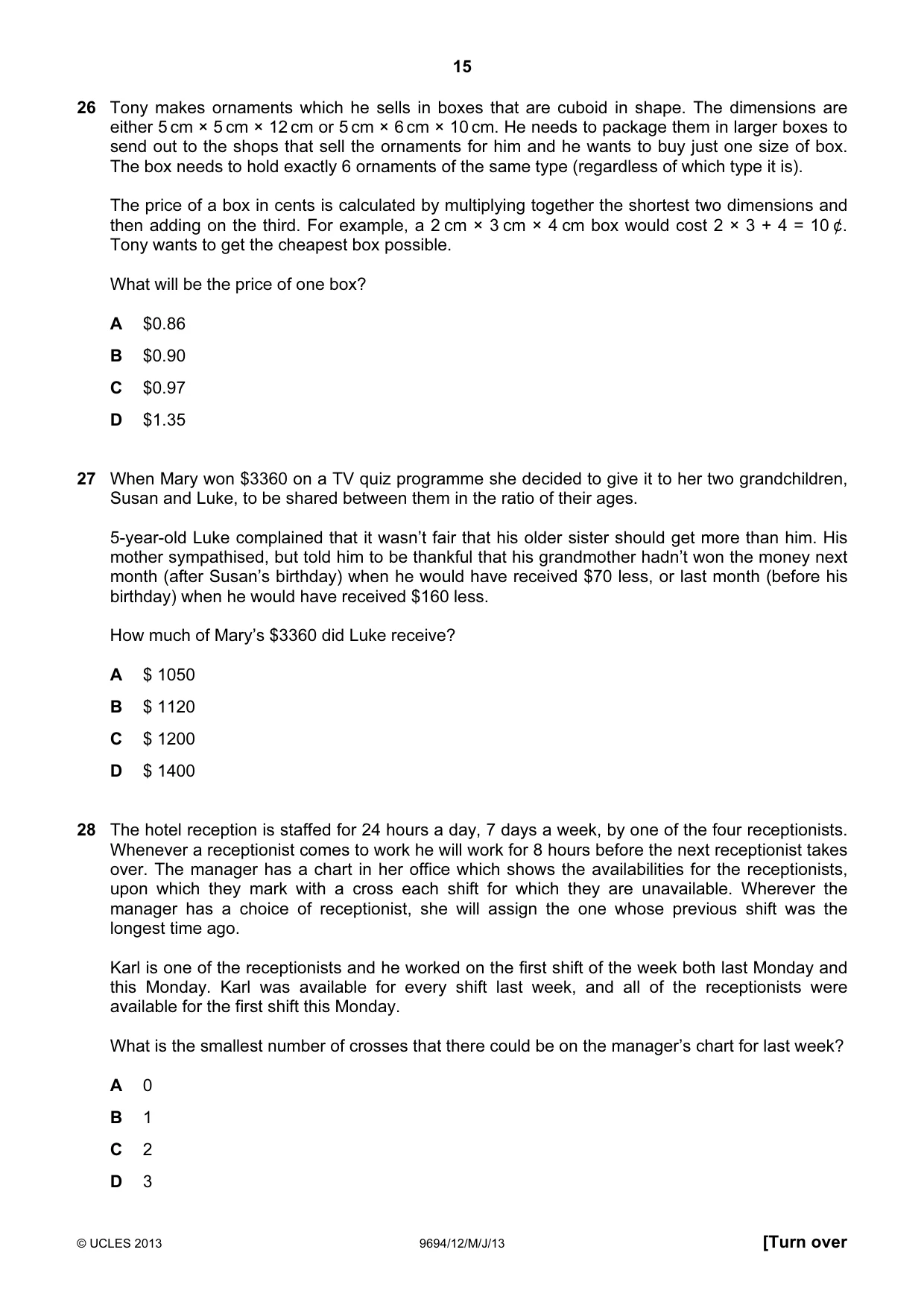 15

26 Tony makes ornaments which he sells in boxes that are cuboid in shape. The dimensions are either 5 cm × 5 cm × 12 cm or 5 cm × 6 cm × 10 cm. He needs to package them in larger boxes to send out to the shops that sell the ornaments for him and he wants to buy just one size of box. The box needs to hold exactly 6 ornaments of the same type (regardless of which type it is).

The price of a box in cents is calculated by multiplying together the shortest two dimensions and then adding on the third. For example, a 2 cm × 3 cm × 4 cm box would cost 2 × 3 + 4 = 10 ¢. Tony wants to get the cheapest box possible.

What will be the price of one box?

A $0.86

B $0.90

C $0.97

D $1.35

27 When Mary won $3360 on a TV quiz programme she decided to give it to her two grandchildren, Susan and Luke, to be shared between them in the ratio of their ages.

5-year-old Luke complained that it wasn't fair that his older sister should get more than him. His mother sympathised, but told him to be thankful that his grandmother hadn't won the money next month (after Susan's birthday) when he would have received $70 less, or last month (before his birthday) when he would have received $160 less.

How much of Mary's $3360 did Luke receive?

A $ 1050

B $ 1120

C $ 1200

D $ 1400

28 The hotel reception is staffed for 24 hours a day, 7 days a week, by one of the four receptionists. Whenever a receptionist comes to work he will work for 8 hours before the next receptionist takes over. The manager has a chart in her office which shows the availabilities for the receptionists, upon which they mark with a cross each shift for which they are unavailable. Wherever the manager has a choice of receptionist, she will assign the one whose previous shift was the longest time ago.

Karl is one of the receptionists and he worked on the first shift of the week both last Monday and this Monday. Karl was available for every shift last week, and all of the receptionists were available for the first shift this Monday.

What is the smallest number of crosses that there could be on the manager's chart for last week?

A 0

B 1

C 2

D 3

© UCLES 2013 9694/12/M/J/13 [Turn over